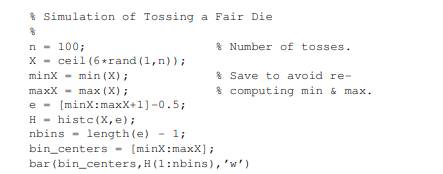 % Simulation of Tossing a Fair Die
%
n = 100;                    % Number of tosses.
X = ceil(6*rand(1,n));
minX = min(X);              % Save to avoid re-
maxX = max(X);              % computing min & max.
e = [minX:maxX+1]-0.5;
H = histc(X,e);
nbins = length(e) - 1;
bin_centers = [minX:maxX];
bar(bin_centers,H(1:nbins),'w')